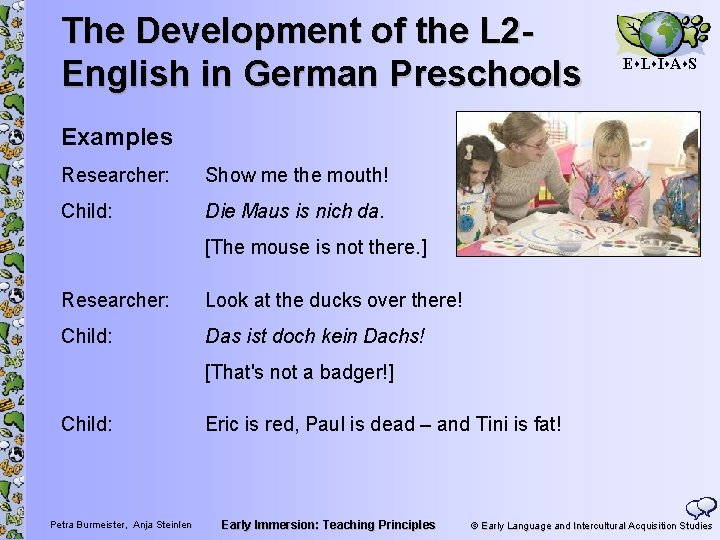 The Development of the L2-English in German Preschools

E•L•I•A•S

Examples

Researcher: Show me the mouth!

Child: Die Maus is nich da.

[The mouse is not there.]

Researcher: Look at the ducks over there!

Child: Das ist doch kein Dachs!

[That's not a badger!]

Child: Eric is red, Paul is dead – and Tini is fat!

Petra Burmeister, Anja Steinlen

Early Immersion: Teaching Principles

© Early Language and Intercultural Acquisition Studies